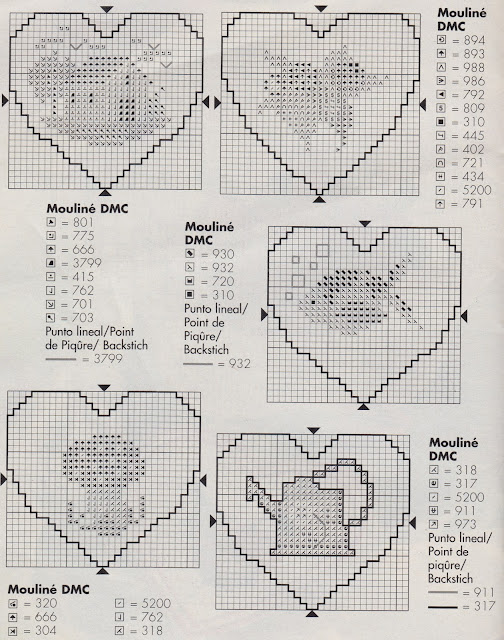 Mouliné DMC
= 894
= 893
= 988
= 986
= 792
= 809
= 310
= 445
= 402
= 721
= 434
= 5200
= 791

Mouliné DMC
= 801
= 775
= 666
= 3799
= 415
= 762
= 701
= 703
Punto lineal/Point de Piqûre/ Backstich
= 3799

Mouliné DMC
= 930
= 932
= 720
= 310
Punto lineal/ Point de Piqûre/ Backstich
= 932

Mouliné DMC
= 318
= 317
= 5200
= 911
= 973
Punto lineal/ Point de piqûre/ Backstich
= 911
= 317

Mouliné DMC
= 320
= 666
= 304
= 5200
= 762
= 318